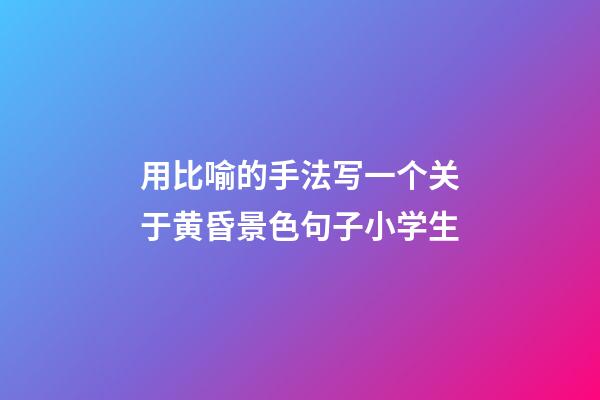 用比喻的手法写一个关于黄昏景色句子小学生